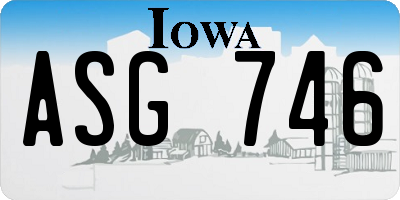 IOWA

ASG 746